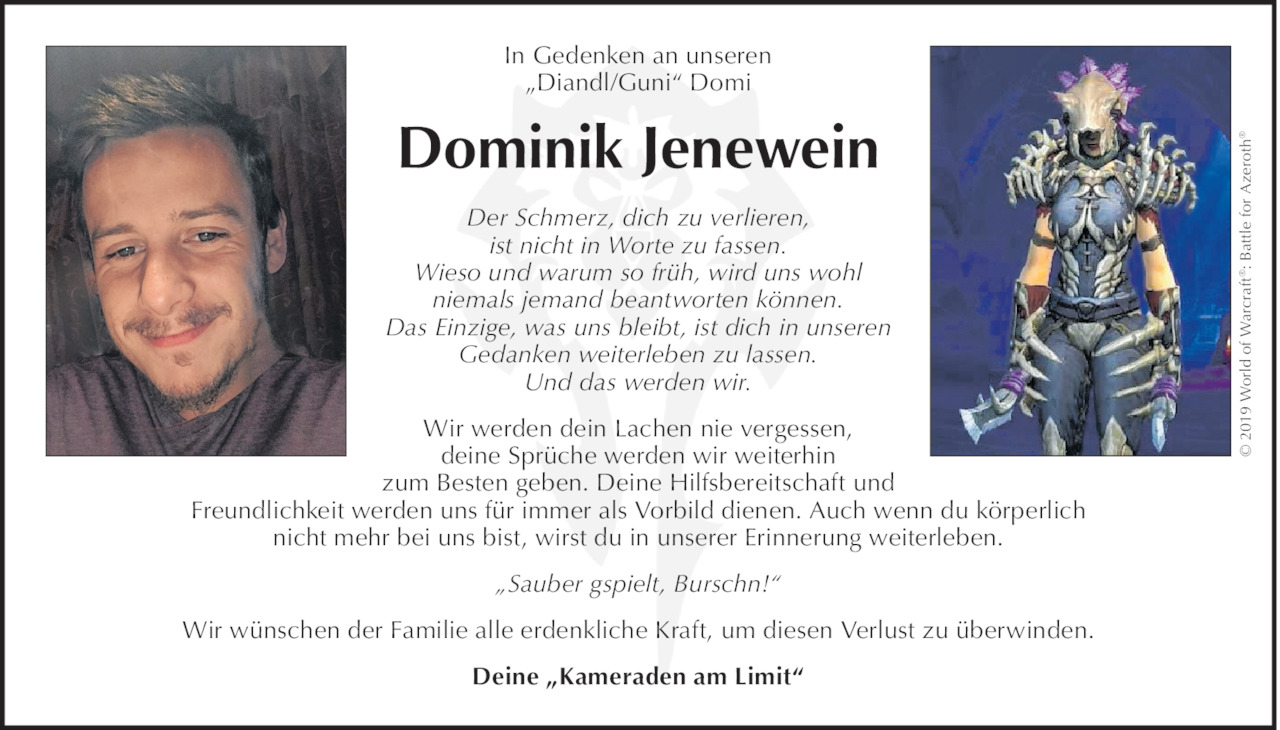 In Gedenken an unseren „Diandl/Guni“ Domi

Dominik Jenewein

Der Schmerz, dich zu verlieren, ist nicht in Worte zu fassen. Wieso und warum so früh, wird uns wohl niemals jemand beantworten können. Das Einzige, was uns bleibt, ist dich in unseren Gedanken weiterleben zu lassen. Und das werden wir.

Wir werden dein Lachen nie vergessen, deine Sprüche werden wir weiterhin zum Besten geben. Deine Hilfsbereitschaft und Freundlichkeit werden uns für immer als Vorbild dienen. Auch wenn du körperlich nicht mehr bei uns bist, wirst du in unserer Erinnerung weiterleben.

„Sauber gspielt, Burschn!“

Wir wünschen der Familie alle erdenkliche Kraft, um diesen Verlust zu überwinden.

Deine „Kameraden am Limit“

© 2019 World of Warcraft®: Battle for Azeroth®